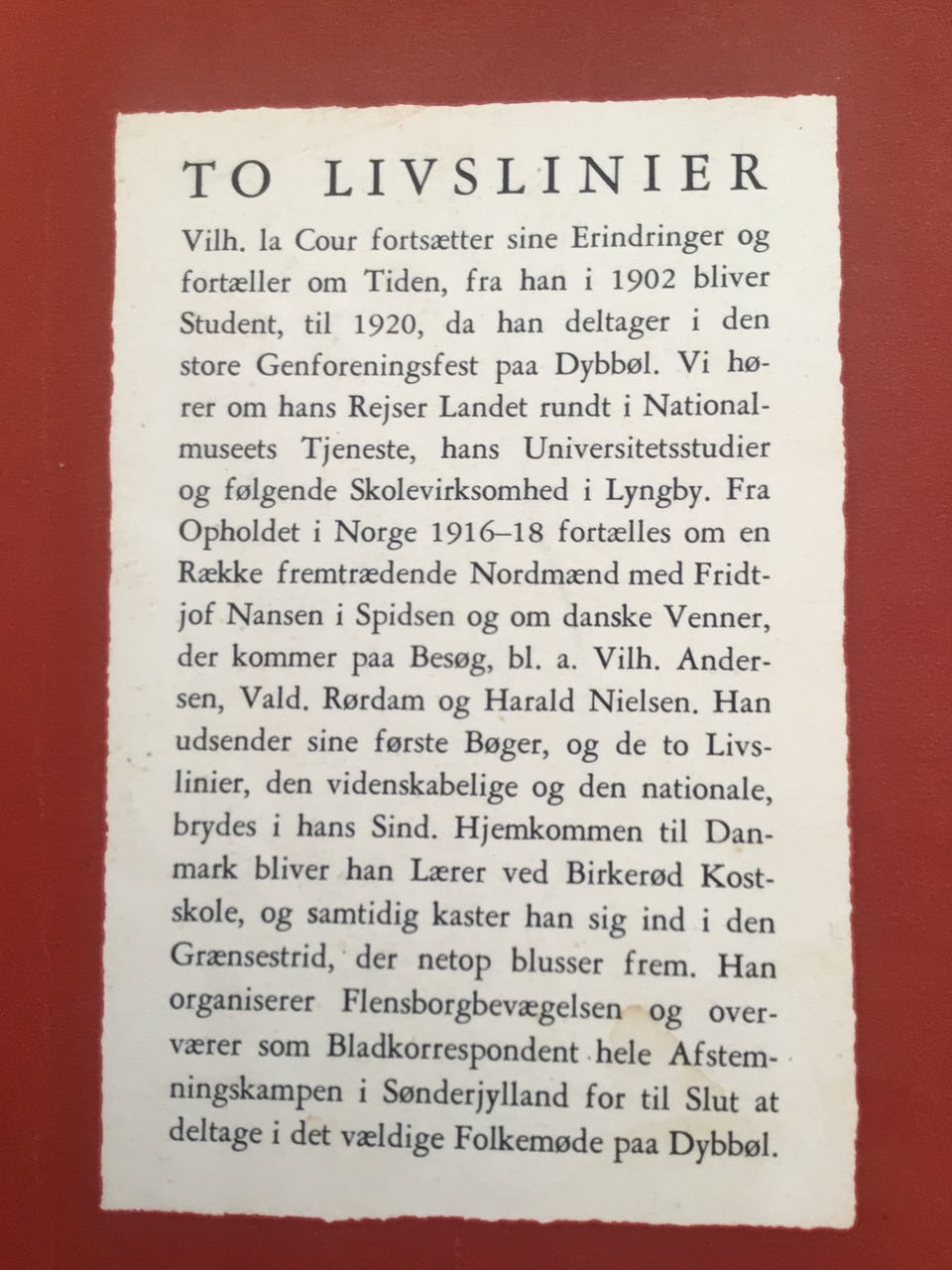 TO LIVSLINIER

Vilh. la Cour fortsætter sine Erindringer og fortæller om Tiden, fra han i 1902 bliver Student, til 1920, da han deltager i den store Genforeningsfest paa Dybbøl. Vi hører om hans Rejser Landet rundt i Nationalmuseets Tjeneste, hans Universitetsstudier og følgende Skolevirksomhed i Lyngby. Fra Opholdet i Norge 1916–18 fortælles om en Række fremtrædende Nordmænd med Fridtjof Nansen i Spidsen og om danske Venner, der kommer paa Besøg, bl. a. Vilh. Andersen, Vald. Rørdam og Harald Nielsen. Han udsender sine første Bøger, og de to Livslinier, den videnskabelige og den nationale, brydes i hans Sind. Hjemkommen til Danmark bliver han Lærer ved Birkerød Kostskole, og samtidig kaster han sig ind i den Grænsestrid, der netop blusser frem. Han organiserer Flensborgbevægelsen og overværer som Bladkorrespondent hele Afstemningskampen i Sønderjylland for til Slut at deltage i det vældige Folkemøde paa Dybbøl.